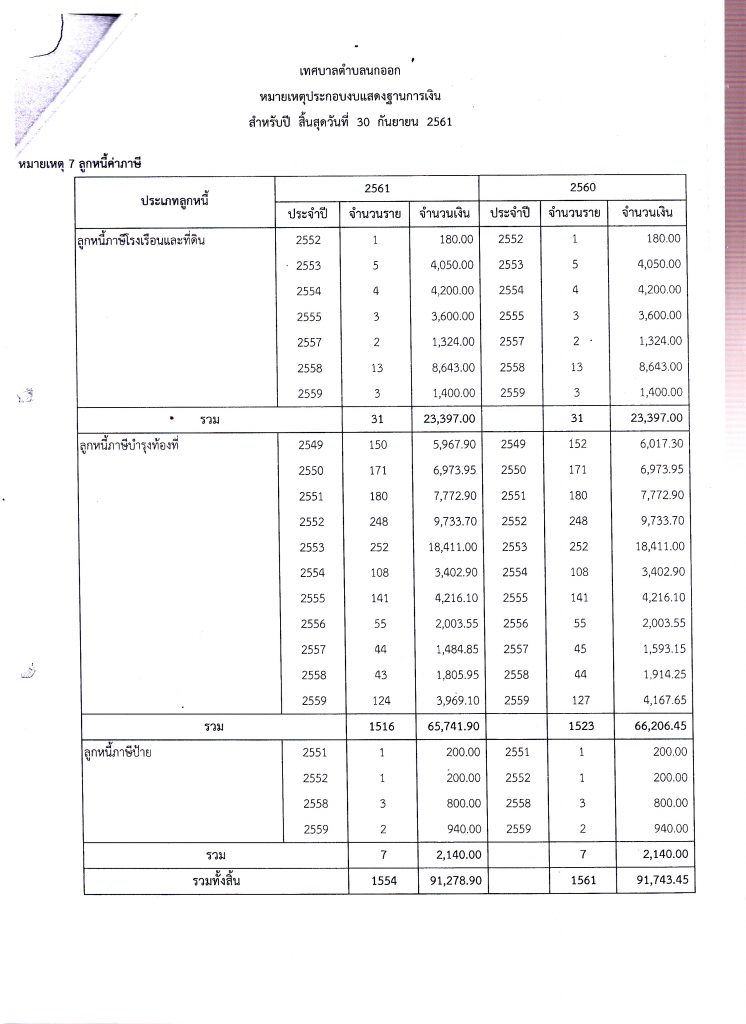 เทศบาลตำบลนกออก
หมายเหตุประกอบงบแสดงฐานการเงิน
สำหรับปี สิ้นสุดวันที่ 30 กันยายน 2561

หมายเหตุ 7 ลูกหนี้ค่าภาษี

| ประเภทลูกหนี้ | 2561 | | | 2560 | | |
|---|---|---|---|---|---|---|
| | ประจำปี | จำนวนราย | จำนวนเงิน | ประจำปี | จำนวนราย | จำนวนเงิน |
| ลูกหนี้ภาษีโรงเรือนและที่ดิน | 2552 | 1 | 180.00 | 2552 | 1 | 180.00 |
| | 2553 | 5 | 4,050.00 | 2553 | 5 | 4,050.00 |
| | 2554 | 4 | 4,200.00 | 2554 | 4 | 4,200.00 |
| | 2555 | 3 | 3,600.00 | 2555 | 3 | 3,600.00 |
| | 2557 | 2 | 1,324.00 | 2557 | 2 | 1,324.00 |
| | 2558 | 13 | 8,643.00 | 2558 | 13 | 8,643.00 |
| | 2559 | 3 | 1,400.00 | 2559 | 3 | 1,400.00 |
| รวม | | 31 | 23,397.00 | | 31 | 23,397.00 |
| ลูกหนี้ภาษีบำรุงท้องที่ | 2549 | 150 | 5,967.90 | 2549 | 152 | 6,017.30 |
| | 2550 | 171 | 6,973.95 | 2550 | 171 | 6,973.95 |
| | 2551 | 180 | 7,772.90 | 2551 | 180 | 7,772.90 |
| | 2552 | 248 | 9,733.70 | 2552 | 248 | 9,733.70 |
| | 2553 | 252 | 18,411.00 | 2553 | 252 | 18,411.00 |
| | 2554 | 108 | 3,402.90 | 2554 | 108 | 3,402.90 |
| | 2555 | 141 | 4,216.10 | 2555 | 141 | 4,216.10 |
| | 2556 | 55 | 2,003.55 | 2556 | 55 | 2,003.55 |
| | 2557 | 44 | 1,484.85 | 2557 | 45 | 1,593.15 |
| | 2558 | 43 | 1,805.95 | 2558 | 44 | 1,914.25 |
| | 2559 | 124 | 3,969.10 | 2559 | 127 | 4,167.65 |
| รวม | | 1516 | 65,741.90 | | 1523 | 66,206.45 |
| ลูกหนี้ภาษีป้าย | 2551 | 1 | 200.00 | 2551 | 1 | 200.00 |
| | 2552 | 1 | 200.00 | 2552 | 1 | 200.00 |
| | 2558 | 3 | 800.00 | 2558 | 3 | 800.00 |
| | 2559 | 2 | 940.00 | 2559 | 2 | 940.00 |
| รวม | | 7 | 2,140.00 | | 7 | 2,140.00 |
| รวมทั้งสิ้น | | 1554 | 91,278.90 | | 1561 | 91,743.45 |